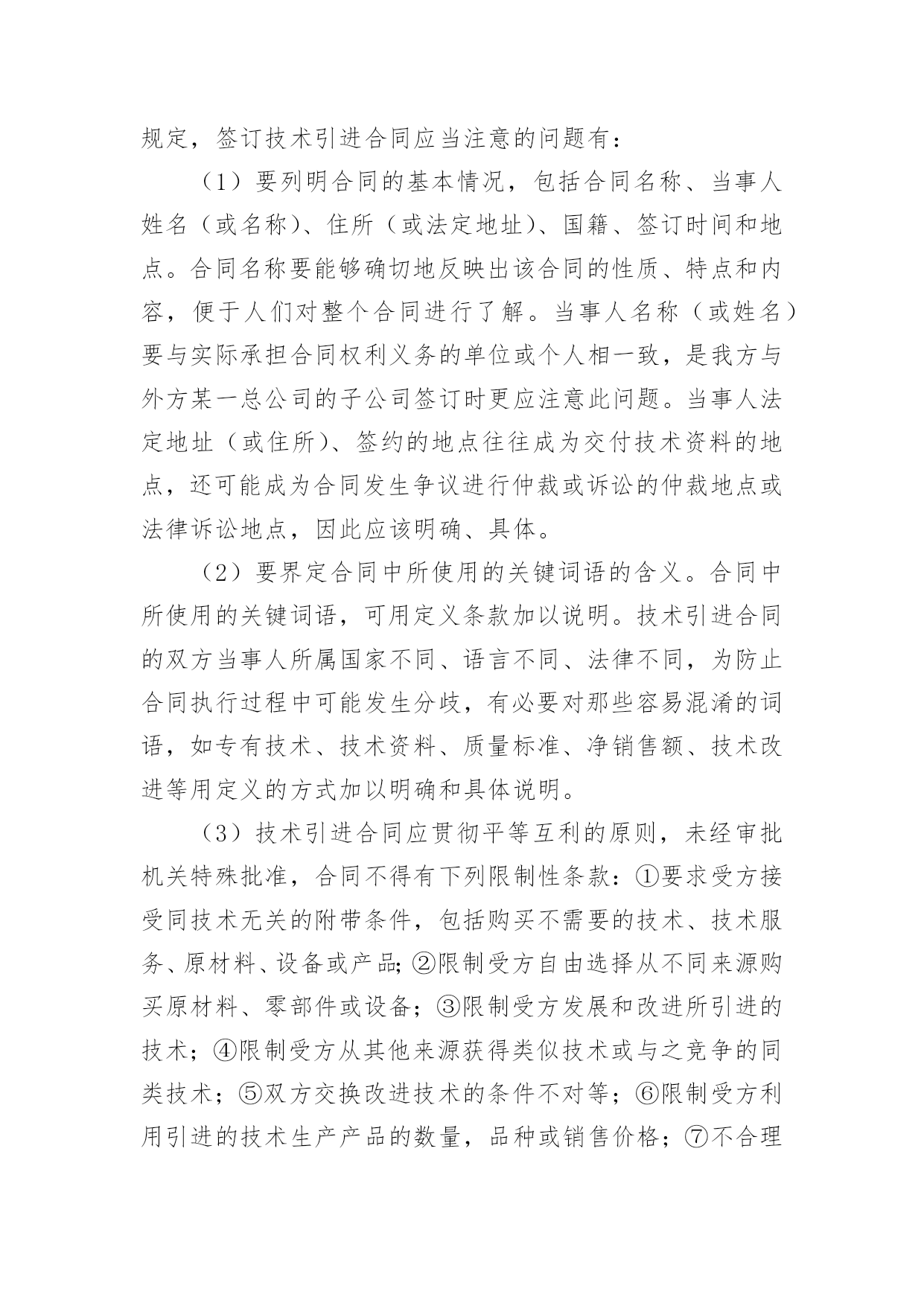 规定，签订技术引进合同应当注意的问题有：

（1）要列明合同的基本情况，包括合同名称、当事人姓名（或名称）、住所（或法定地址）、国籍、签订时间和地点。合同名称要能够确切地反映出该合同的性质、特点和内容，便于人们对整个合同进行了解。当事人名称（或姓名）要与实际承担合同权利义务的单位或个人相一致，是我方与外方某一总公司的子公司签订时更应注意此问题。当事人法定地址（或住所）、签约的地点往往成为交付技术资料的地点，还可能成为合同发生争议进行仲裁或诉讼的仲裁地点或法律诉讼地点，因此应该明确、具体。

（2）要界定合同中所使用的关键词语的含义。合同中所使用的关键词语，可用定义条款加以说明。技术引进合同的双方当事人所属国家不同、语言不同、法律不同，为防止合同执行过程中可能发生分歧，有必要对那些容易混淆的词语，如专有技术、技术资料、质量标准、净销售额、技术改进等用定义的方式加以明确和具体说明。

（3）技术引进合同应贯彻平等互利的原则，未经审批机关特殊批准，合同不得有下列限制性条款：①要求受方接受同技术无关的附带条件，包括购买不需要的技术、技术服务、原材料、设备或产品;②限制受方自由选择从不同来源购买原材料、零部件或设备；③限制受方发展和改进所引进的技术；④限制受方从其他来源获得类似技术或与之竞争的同类技术；⑤双方交换改进技术的条件不对等；⑥限制受方利用引进的技术生产产品的数量，品种或销售价格；⑦不合理